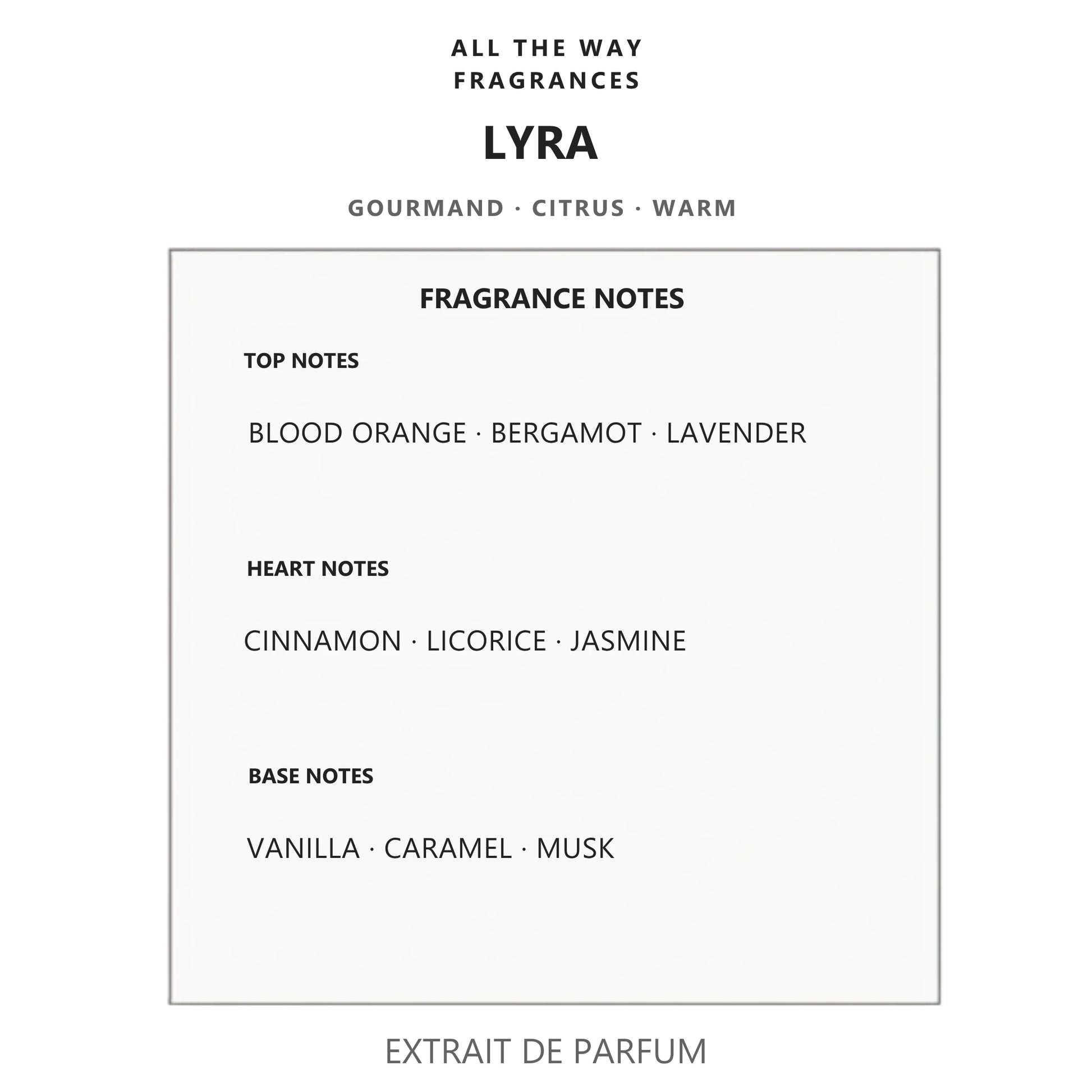 ALL THE WAY
FRAGRANCES

LYRA

GOURMAND · CITRUS · WARM

FRAGRANCE NOTES

TOP NOTES

BLOOD ORANGE · BERGAMOT · LAVENDER

HEART NOTES

CINNAMON · LICORICE · JASMINE

BASE NOTES

VANILLA · CARAMEL · MUSK

EXTRAIT DE PARFUM